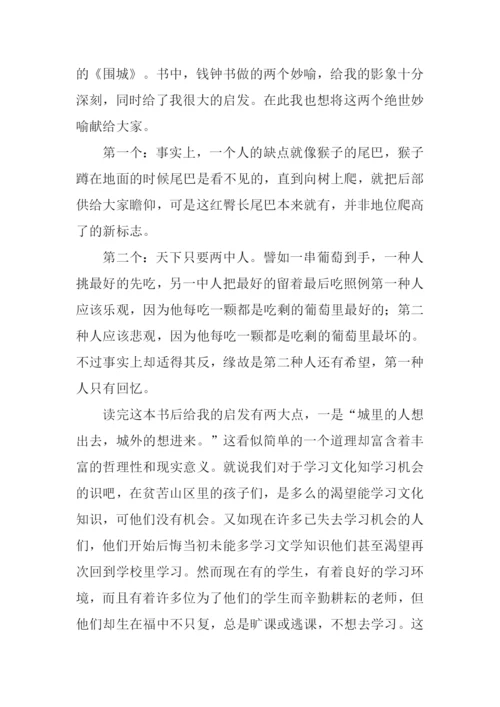 的《围城》。书中，钱钟书做的两个妙喻，给我的影象十分深刻，同时给了我很大的启发。在此我也想将这两个绝世妙喻献给大家。

第一个：事实上，一个人的缺点就像猴子的尾巴，猴子蹲在地面的时候尾巴是看不见的，直到向树上爬，就把后部供给大家瞻仰，可是这红臀长尾巴本来就有，并非地位爬高了的新标志。

第二个：天下只要两中人。譬如一串葡萄到手，一种人挑最好的先吃，另一中人把最好的留着最后吃照例第一种人应该乐观，因为他每吃一颗都是吃剩的葡萄里最好的；第二种人应该悲观，因为他每吃一颗都是吃剩的葡萄里最坏的。不过事实上却适得其反，缘故是第二种人还有希望，第一种人只有回忆。

读完这本书后给我的启发有两大点，一是“城里的人想出去，城外的想进来。”这看似简单的一个道理却富含着丰富的哲理性和现实意义。就说我们对于学习文化知学习机会的识吧，在贫苦山区里的孩子们，是多么的渴望能学习文化知识，可他们没有机会。又如现在许多已失去学习机会的人们，他们开始后悔当初未能多学习文学知识他们甚至渴望再次回到学校里学习。然而现在有的学生，有着良好的学习环境，而且有着许多位为了他们的学生而辛勤耕耘的老师，但他们却生在福中不只复，总是旷课或逃课，不想去学习。这